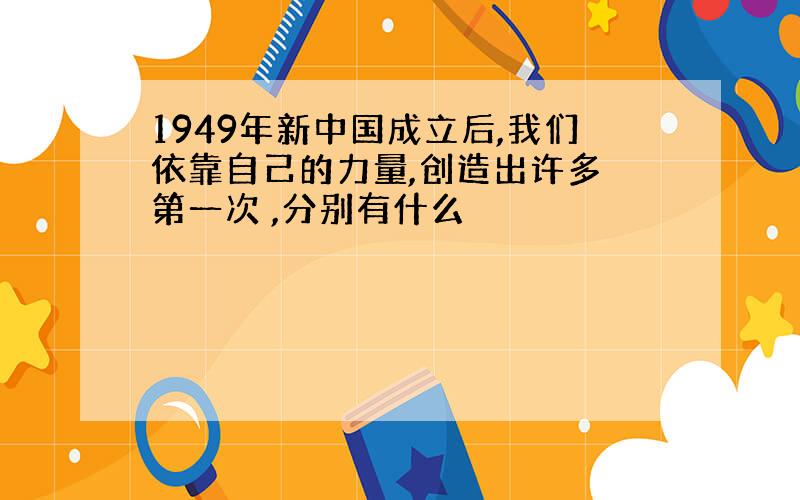 1949年新中国成立后,我们依靠自己的力量,创造出许多第一次 ,分别有什么